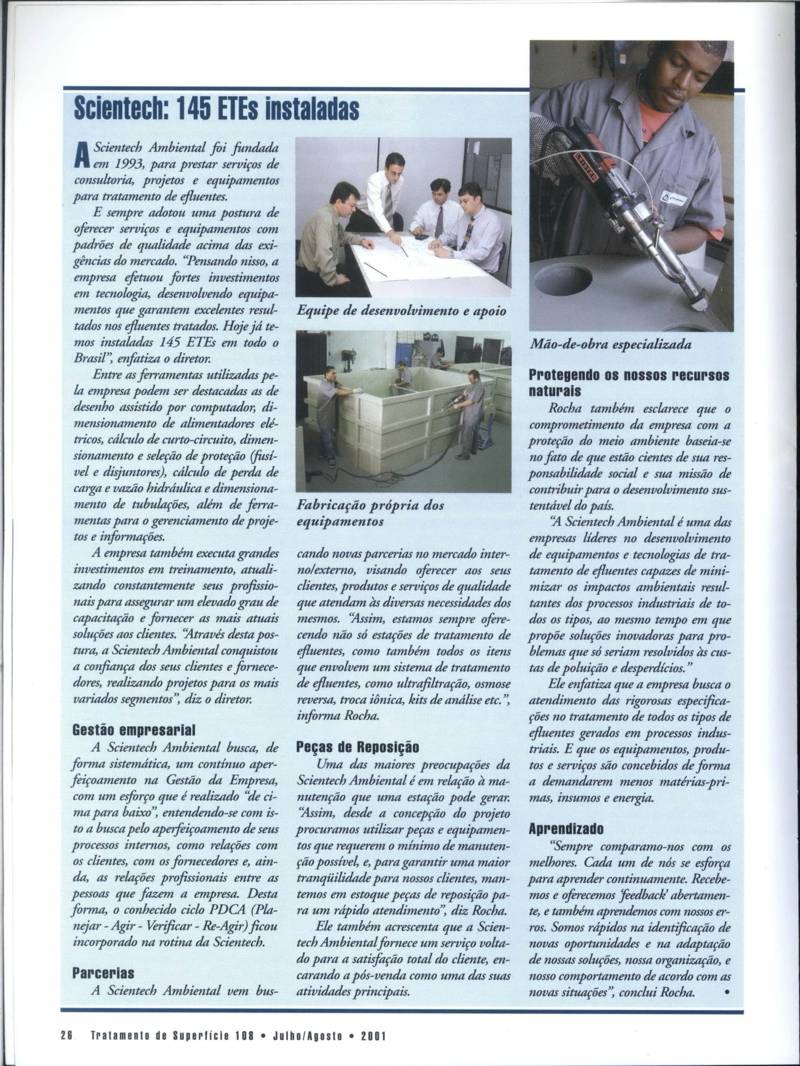 Scientech: 145 ETEs instaladas

A Scientech Ambiental foi fundada em 1993, para prestar serviços de consultoria, projetos e equipamentos para tratamento de efluentes.

E sempre adotou uma postura de oferecer serviços e equipamentos com padrões de qualidade acima das exigências do mercado. "Pensando nisso, a empresa efetuou fortes investimentos em tecnologia, desenvolvendo equipamentos que garantem excelentes resultados nos efluentes tratados. Hoje já temos instaladas 145 ETEs em todo o Brasil", enfatiza o diretor.

Entre as ferramentas utilizadas pela empresa podem ser destacadas as de desenho assistido por computador, dimensionamento de alimentadores elétricos, cálculo de curto-circuito, dimensionamento e seleção de proteção (fusível e disjuntores), cálculo de perda de carga e vazão hidráulica e dimensionamento de tubulações, além de ferramentas para o gerenciamento de projetos e informações.

A empresa também executa grandes investimentos em treinamento, atualizando constantemente seus profissionais para assegurar um elevado grau de capacitação e fornecer as mais atuais soluções aos clientes. "Através desta postura, a Scientech Ambiental conquistou a confiança dos seus clientes e fornecedores, realizando projetos para os mais variados segmentos", diz o diretor.

Gestão empresarial

A Scientech Ambiental busca, de forma sistemática, um contínuo aperfeiçoamento na Gestão da Empresa, com um esforço que é realizado "de cima para baixo", entendendo-se com isto a busca pelo aperfeiçoamento de seus processos internos, como relações com os clientes, com os fornecedores e, ainda, as relações profissionais entre as pessoas que fazem a empresa. Desta forma, o conhecido ciclo PDCA (Planejar - Agir - Verificar - Re-Agir) ficou incorporado na rotina da Scientech.

Parcerias

A Scientech Ambiental vem buscando novas parcerias no mercado interno/externo, visando oferecer aos seus clientes, produtos e serviços de qualidade que atendam às diversas necessidades dos mesmos. "Assim, estamos sempre oferecendo não só estações de tratamento de efluentes, como também todos os itens que envolvem um sistema de tratamento de efluentes, como ultrafiltração, osmose reversa, troca iônica, kits de análise etc.", informa Rocha.

Equipe de desenvolvimento e apoio

Fabricação própria dos equipamentos

Peças de Reposição

Uma das maiores preocupações da Scientech Ambiental é em relação à manutenção que uma estação pode gerar. "Assim, desde a concepção do projeto procuramos utilizar peças e equipamentos que requerem o mínimo de manutenção possível, e, para garantir uma maior tranqüilidade para nossos clientes, mantemos em estoque peças de reposição para um rápido atendimento", diz Rocha.

Ele também acrescenta que a Scientech Ambiental fornece um serviço voltado para a satisfação total do cliente, encarando a pós-venda como uma das suas atividades principais.

Mão-de-obra especializada

Protegendo os nossos recursos naturais

Rocha também esclarece que o comprometimento da empresa com a proteção do meio ambiente baseia-se no fato de que estão cientes de sua responsabilidade social e sua missão de contribuir para o desenvolvimento sustentável do país.

"A Scientech Ambiental é uma das empresas líderes no desenvolvimento de equipamentos e tecnologias de tratamento de efluentes capazes de minimizar os impactos ambientais resultantes dos processos industriais de todos os tipos, ao mesmo tempo em que propõe soluções inovadoras para problemas que só seriam resolvidos às custas de poluição e desperdícios."

Ele enfatiza que a empresa busca o atendimento das rigorosas especificações no tratamento de todos os tipos de efluentes gerados em processos industriais. E que os equipamentos, produtos e serviços são concebidos de forma a demandarem menos matérias-primas, insumos e energia.

Aprendizado

"Sempre comparamo-nos com os melhores. Cada um de nós se esforça para aprender continuamente. Recebemos e oferecemos 'feedback' abertamente, e também aprendemos com nossos erros. Somos rápidos na identificação de novas oportunidades e na adaptação de nossas soluções, nossa organização, e nosso comportamento de acordo com as novas situações", conclui Rocha. •

28 Tratamento de Superfície 108 • Julho/Agosto • 2001